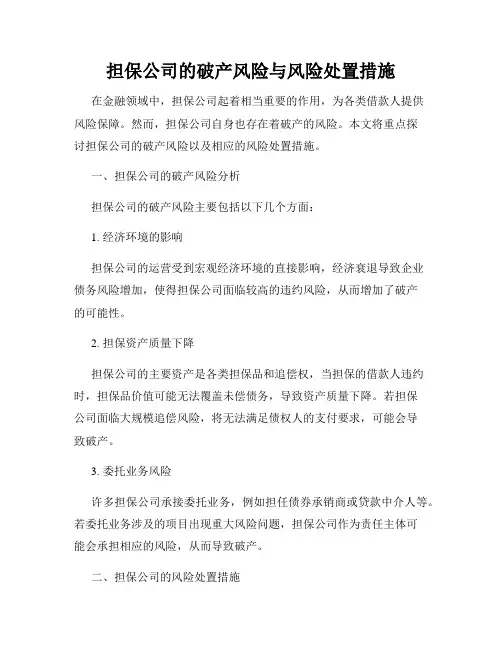 担保公司的破产风险与风险处置措施

在金融领域中，担保公司起着相当重要的作用，为各类借款人提供风险保障。然而，担保公司自身也存在着破产的风险。本文将重点探讨担保公司的破产风险以及相应的风险处置措施。

一、担保公司的破产风险分析

担保公司的破产风险主要包括以下几个方面：

1. 经济环境的影响

担保公司的运营受到宏观经济环境的直接影响，经济衰退导致企业债务风险增加，使得担保公司面临较高的违约风险，从而增加了破产的可能性。

2. 担保资产质量下降

担保公司的主要资产是各类担保品和追偿权，当担保的借款人违约时，担保品价值可能无法覆盖未偿债务，导致资产质量下降。若担保公司面临大规模追偿风险，将无法满足债权人的支付要求，可能会导致破产。

3. 委托业务风险

许多担保公司承接委托业务，例如担任债券承销商或贷款中介人等。若委托业务涉及的项目出现重大风险问题，担保公司作为责任主体可能会承担相应的风险，从而导致破产。

二、担保公司的风险处置措施